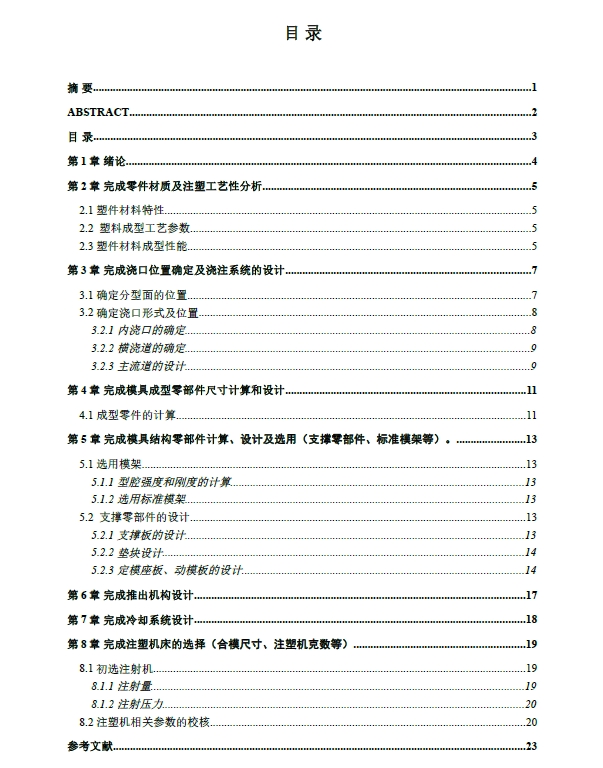 目 录

摘 要......1

ABSTRACT......2

目 录......3

第 1 章 绪论......4

第 2 章 完成零件材质及注塑工艺性分析......5

2.1 塑件材料特性......5

2.2 塑料成型工艺参数......5

2.3 塑件材料成型性能......5

第 3 章 完成浇口位置确定及浇注系统的设计......7

3.1 确定分型面的位置......7

3.2 确定浇口形式及位置......8

3.2.1 内浇口的确定......8

3.2.2 横浇道的确定......9

3.2.3 主流道的设计......9

第 4 章 完成模具成型零部件尺寸计算和设计......11

4.1 成型零件的计算......11

第 5 章 完成模具结构零部件计算、设计及选用（支撑零部件、标准模架等）。......13

5.1 选用模架......13

5.1.1 型腔强度和刚度的计算......13

5.1.2 选用标准模架......13

5.2 支撑零部件的设计......13

5.2.1 支撑板的设计......13

5.2.2 垫块设计......14

5.2.3 定模座板、动模板的设计......14

第 6 章 完成推出机构设计......17

第 7 章 完成冷却系统设计......18

第 8 章 完成注塑机床的选择（合模尺寸、注塑机克数等）......19

8.1 初选注射机......19

8.1.1 注射量......19

8.1.2 注射压力......20

8.2 注塑机相关参数的校核......20

参考文献......23